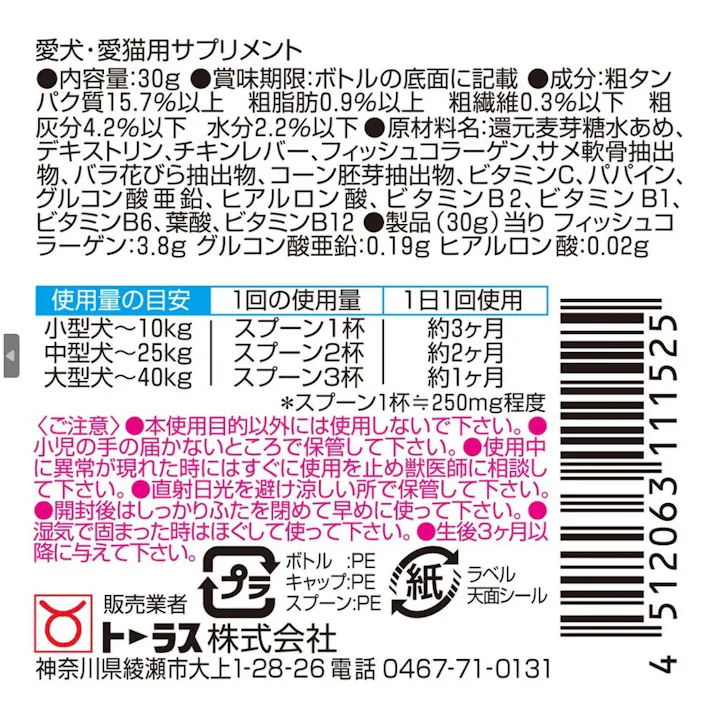 愛犬・愛猫用サプリメント
●内容量:30g ●賞味期限:ボトルの底面に記載 ●成分:粗タンパク質15.7%以上 粗脂肪0.9%以上 粗繊維0.3%以下 粗灰分4.2%以下 水分2.2%以下 ●原材料名:還元麦芽糖水あめ、デキストリン、チキンレバー、フィッシュコラーゲン、サメ軟骨抽出物、バラ花びら抽出物、コーン胚芽抽出物、ビタミンC、パパイン、グルコン酸亜鉛、ヒアルロン酸、ビタミンB2、ビタミンB1、ビタミンB6、葉酸、ビタミンB12 ●製品(30g)当り フィッシュコラーゲン:3.8g グルコン酸亜鉛:0.19g ヒアルロン酸:0.02g

| 使用量の目安 | 1回の使用量 | 1日1回使用 |
|---|---|---|
| 小型犬〜10kg | スプーン1杯 | 約3ヶ月 |
| 中型犬〜25kg | スプーン2杯 | 約2ヶ月 |
| 大型犬〜40kg | スプーン3杯 | 約1ヶ月 |

*スプーン1杯≒250mg程度

〈ご注意〉●本使用目的以外には使用しないで下さい。●小児の手の届かないところで保管して下さい。●使用中に異常が現れた時にはすぐに使用を止め獣医師に相談して下さい。●直射日光を避け涼しい所で保管して下さい。●開封後はしっかりふたを閉めて早めに使って下さい。●湿気で固まった時はほぐして使って下さい。●生後3ヶ月以降に与えて下さい。

プラ
ボトル :PE
キャップ:PE
スプーン:PE
紙
ラベル
天面シール

販売業者
トーラス株式会社
神奈川県綾瀬市大上1-28-26 電話 0467-71-0131

4 512063 111525